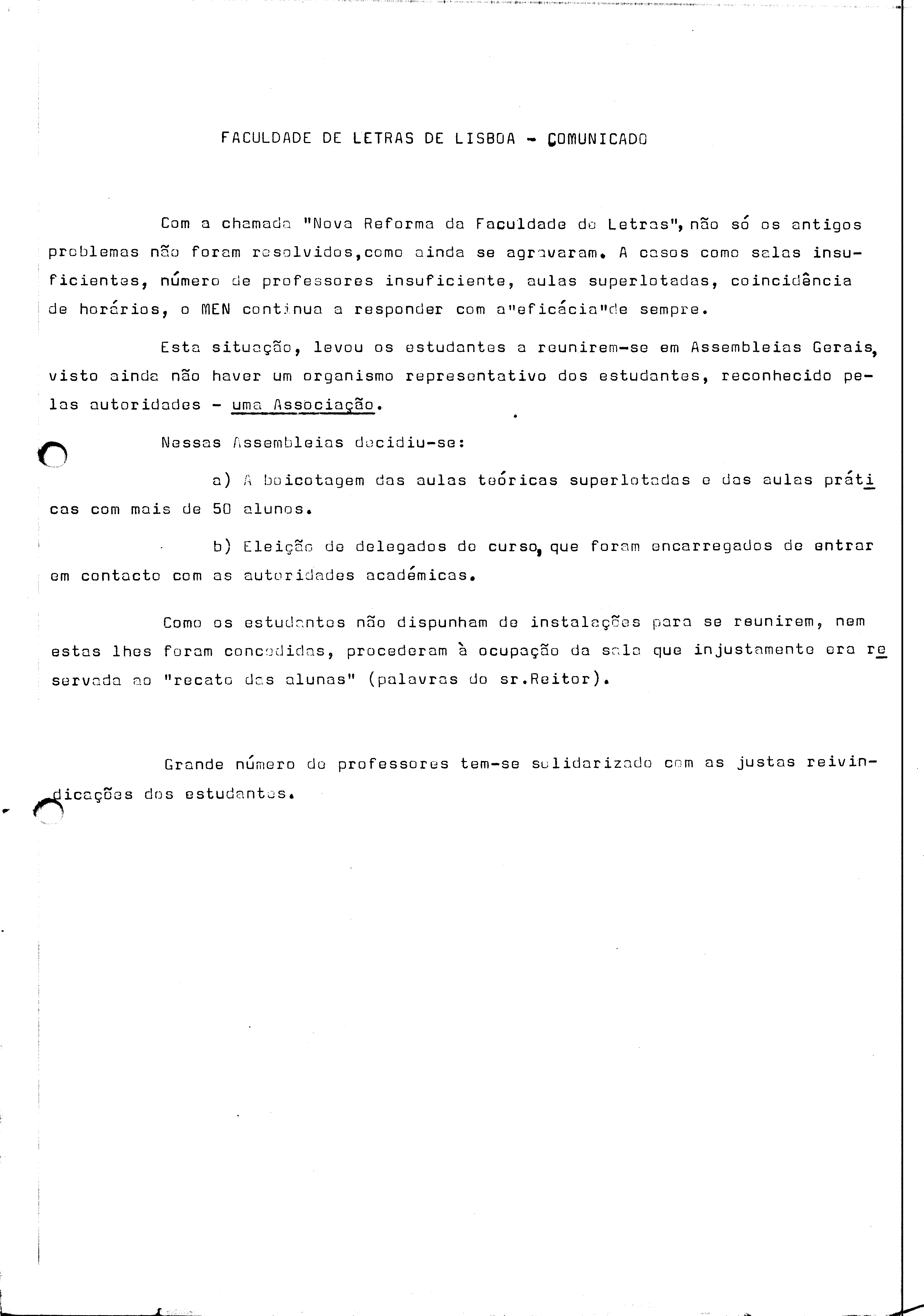 FACULDADE DE LETRAS DE LISBOA - COMUNICADO

Com a chamada "Nova Reforma da Faculdade de Letras", não só os antigos problemas não foram resolvidos,como ainda se agravaram. A casos como salas insuficientes, número de professores insuficiente, aulas superlotadas, coincidência de horários, o MEN continua a responder com a"eficácia"de sempre.

Esta situação, levou os estudantes a reunirem-se em Assembleias Gerais, visto ainda não haver um organismo representativo dos estudantes, reconhecido pelas autoridades - uma Associação.

Nessas Assembleias decidiu-se:

a) A boicotagem das aulas teóricas superlotadas e das aulas práticas com mais de 50 alunos.

b) Eleição de delegados de curso, que foram encarregados de entrar em contacto com as autoridades académicas.

Como os estudantes não dispunham de instalações para se reunirem, nem estas lhes foram concedidas, procederam à ocupação da sala que injustamente era reservada ao "recato das alunas" (palavras do sr.Reitor).

Grande número de professores tem-se solidarizado com as justas reivindicações dos estudantes.